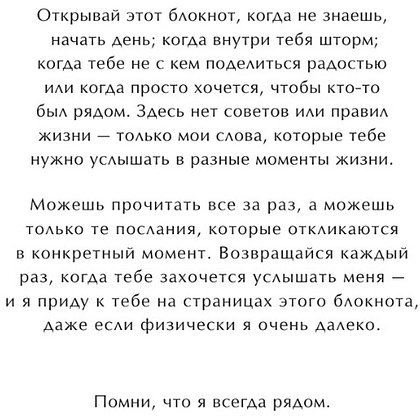 Открывай этот блокнот, когда не знаешь, начать день; когда внутри тебя шторм; когда тебе не с кем поделиться радостью или когда просто хочется, чтобы кто-то был рядом. Здесь нет советов или правил жизни — только мои слова, которые тебе нужно услышать в разные моменты жизни.

Можешь прочитать все за раз, а можешь только те послания, которые откликаются в конкретный момент. Возвращайся каждый раз, когда тебе захочется услышать меня — и я приду к тебе на страницах этого блокнота, даже если физически я очень далеко.

Помни, что я всегда рядом.